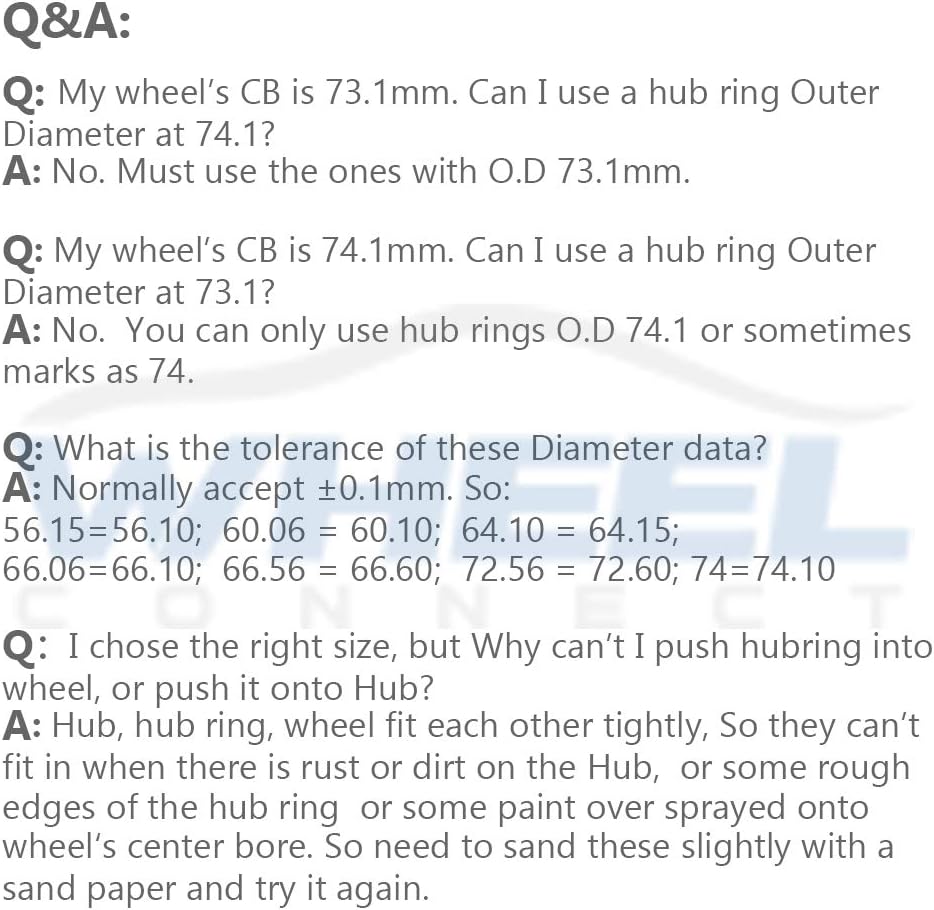 Q&A:

Q: My wheel's CB is 73.1mm. Can I use a hub ring Outer Diameter at 74.1?
A: No. Must use the ones with O.D 73.1mm.

Q: My wheel's CB is 74.1mm. Can I use a hub ring Outer Diameter at 73.1?
A: No. You can only use hub rings O.D 74.1 or sometimes marks as 74.

Q: What is the tolerance of these Diameter data?
A: Normally accept ±0.1mm. So:
56.15=56.10; 60.06 = 60.10; 64.10 = 64.15;
66.06=66.10; 66.56 = 66.60; 72.56 = 72.60; 74=74.10

Q: I chose the right size, but Why can't I push hubring into wheel, or push it onto Hub?
A: Hub, hub ring, wheel fit each other tightly, So they can't fit in when there is rust or dirt on the Hub, or some rough edges of the hub ring or some paint over sprayed onto wheel's center bore. So need to sand these slightly with a sand paper and try it again.

WHEEL CONNECT